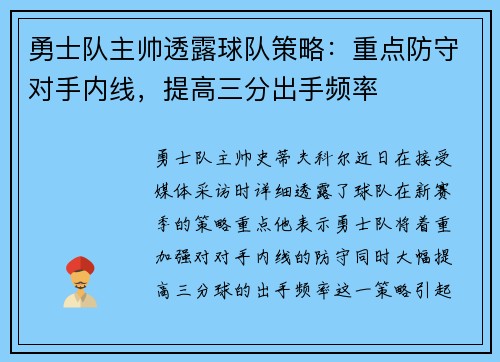 勇士队主帅透露球队策略：重点防守对手内线，提高三分出手频率

勇士队主帅史蒂夫科尔近日在接受媒体采访时详细透露了球队在新赛季的策略重点他表示勇士队将着重加强对对手内线的防守同时大幅提高三分球的出手频率这一策略引起